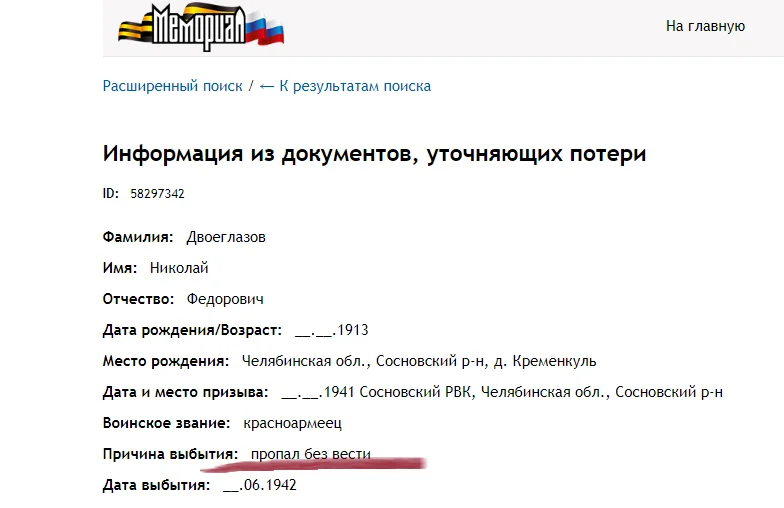 Мемориал

На главную

Расширенный поиск / ← К результатам поиска

Информация из документов, уточняющих потери

ID: 58297342

Фамилия: Двоеглазов

Имя: Николай

Отчество: Федорович

Дата рождения/Возраст: __.__.1913

Место рождения: Челябинская обл., Сосновский р-н, д. Кременкуль

Дата и место призыва: __.__.1941 Сосновский РВК, Челябинская обл., Сосновский р-н

Воинское звание: красноармеец

Причина выбытия: пропал без вести

Дата выбытия: __.06.1942